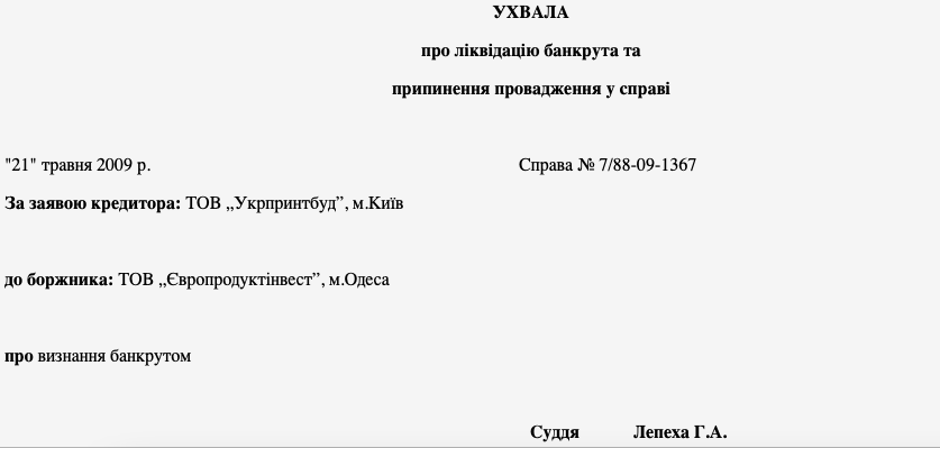 УХВАЛА

про ліквідацію банкрута та

припинення провадження у справі

"21" травня 2009 р. Справа № 7/88-09-1367

За заявою кредитора: ТОВ „Укрпринтбуд”, м.Київ

до боржника: ТОВ „Європродуктінвест”, м.Одеса

про визнання банкрутом

Суддя Лепеха Г.А.